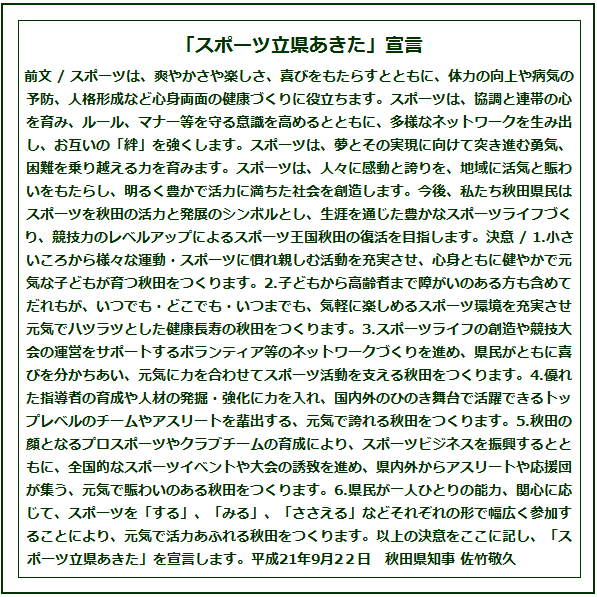 「スポーツ立県あきた」宣言

前文 / スポーツは、爽やかさや楽しさ、喜びをもたらすとともに、体力の向上や病気の予防、人格形成など心身両面の健康づくりに役立ちます。スポーツは、協調と連帯の心を育み、ルール、マナー等を守る意識を高めるとともに、多様なネットワークを生み出し、お互いの「絆」を強くします。スポーツは、夢とその実現に向けて突き進む勇気、困難を乗り越える力を育みます。スポーツは、人々に感動と誇りを、地域に活気と賑わいをもたらし、明るく豊かで活力に満ちた社会を創造します。今後、私たち秋田県民はスポーツを秋田の活力と発展のシンボルとし、生涯を通じた豊かなスポーツライフづくり、競技力のレベルアップによるスポーツ王国秋田の復活を目指します。決意 / 1.小さいころから様々な運動・スポーツに慣れ親しむ活動を充実させ、心身ともに健やかで元気な子どもが育つ秋田をつくります。2.子どもから高齢者まで障がいのある方も含めてだれもが、いつでも・どこでも・いつまでも、気軽に楽しめるスポーツ環境を充実させ元気でハツラツとした健康長寿の秋田をつくります。3.スポーツライフの創造や競技大会の運営をサポートするボランティア等のネットワークづくりを進め、県民がともに喜びを分かちあい、元気に力を合わせてスポーツ活動を支える秋田をつくります。4.優れた指導者の育成や人材の発掘・強化に力を入れ、国内外のひのき舞台で活躍できるトップレベルのチームやアスリートを輩出する、元気で誇れる秋田をつくります。5.秋田の顔となるプロスポーツやクラブチームの育成により、スポーツビジネスを振興するとともに、全国的なスポーツイベントや大会の誘致を進め、県内外からアスリートや応援団が集う、元気で賑わいのある秋田をつくります。6.県民が一人ひとりの能力、関心に応じて、スポーツを「する」、「みる」、「ささえる」などそれぞれの形で幅広く参加することにより、元気で活力あふれる秋田をつくります。以上の決意をここに記し、「スポーツ立県あきた」を宣言します。平成21年9月22日　秋田県知事 佐竹敬久